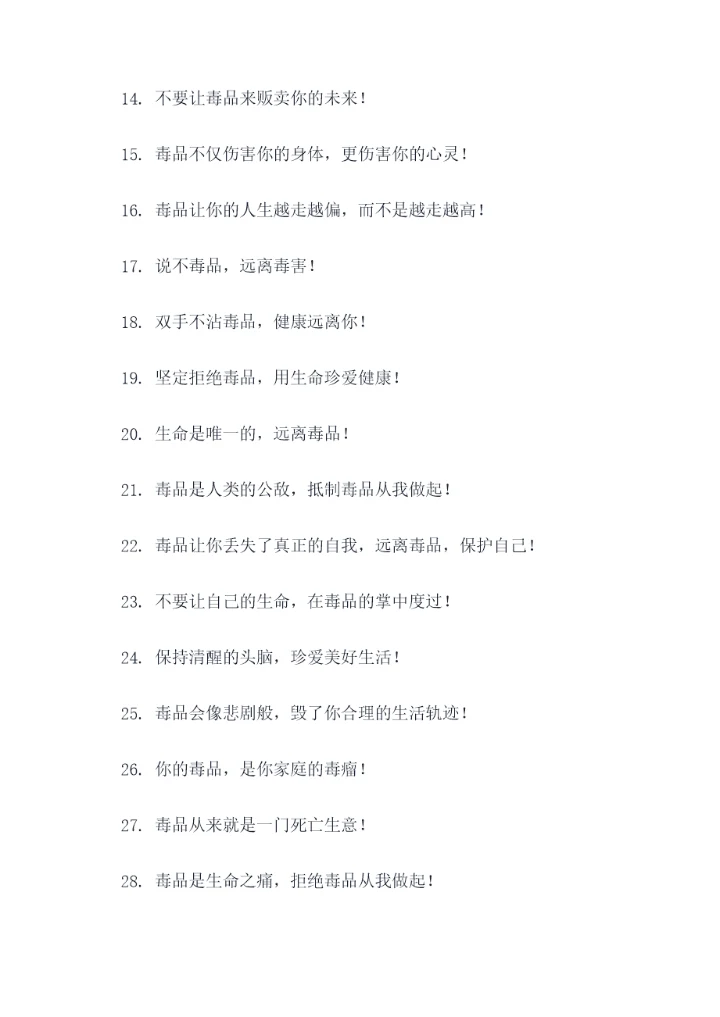 14. 不要让毒品来贩卖你的未来！

15. 毒品不仅伤害你的身体，更伤害你的心灵！

16. 毒品让你的人生越走越偏，而不是越走越高！

17. 说不毒品，远离毒害！

18. 双手不沾毒品，健康远离你！

19. 坚定拒绝毒品，用生命珍爱健康！

20. 生命是唯一的，远离毒品！

21. 毒品是人类的公敌，抵制毒品从我做起！

22. 毒品让你丢失了真正的自我，远离毒品，保护自己！

23. 不要让自己的生命，在毒品的掌中度过！

24. 保持清醒的头脑，珍爱美好生活！

25. 毒品会像悲剧般，毁了你合理的生活轨迹！

26. 你的毒品，是你家庭的毒瘤！

27. 毒品从来就是一门死亡生意！

28. 毒品是生命之痛，拒绝毒品从我做起！